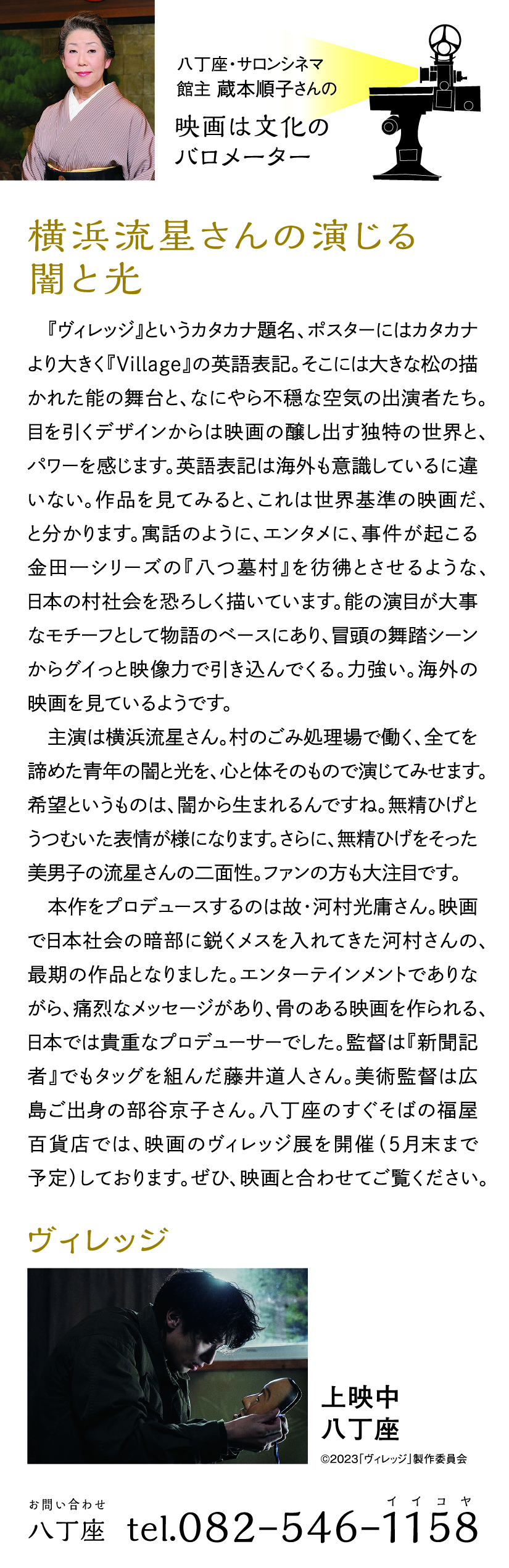 八丁座・サロンシネマ
館主 蔵本順子さんの
映画は文化の
バロメーター

横浜流星さんの演じる
闇と光

『ヴィレッジ』というカタカナ題名、ポスターにはカタカナより大きく『Village』の英語表記。そこには大きな松の描かれた能の舞台と、なにやら不穏な空気の出演者たち。目を引くデザインからは映画の醸し出す独特の世界と、パワーを感じます。英語表記は海外も意識しているに違いない。作品を見てみると、これは世界基準の映画だ、と分かります。寓話のように、エンタメに、事件が起こる金田一シリーズの『八つ墓村』を彷彿とさせるような、日本の村社会を恐ろしく描いています。能の演目が大事なモチーフとして物語のベースにあり、冒頭の舞踏シーンからグイっと映像力で引き込んでくる。力強い。海外の映画を見ているようです。

主演は横浜流星さん。村のごみ処理場で働く、全てを諦めた青年の闇と光を、心と体そのもので演じてみせます。希望というものは、闇から生まれるんですね。無精ひげとうつむいた表情が様になります。さらに、無精ひげをそった美男子の流星さんの二面性。ファンの方も大注目です。

本作をプロデュースするのは故・河村光庸さん。映画で日本社会の暗部に鋭くメスを入れてきた河村さんの、最期の作品となりました。エンターテインメントでありながら、痛烈なメッセージがあり、骨のある映画を作られる、日本では貴重なプロデューサーでした。監督は『新聞記者』でもタッグを組んだ藤井道人さん。美術監督は広島ご出身の部谷京子さん。八丁座のすぐそばの福屋百貨店では、映画のヴィレッジ展を開催（5月末まで予定）しております。ぜひ、映画と合わせてご覧ください。

ヴィレッジ

上映中
八丁座

©2023「ヴィレッジ」製作委員会

お問い合わせ
八丁座 tel.082-546-1158
イイコヤ